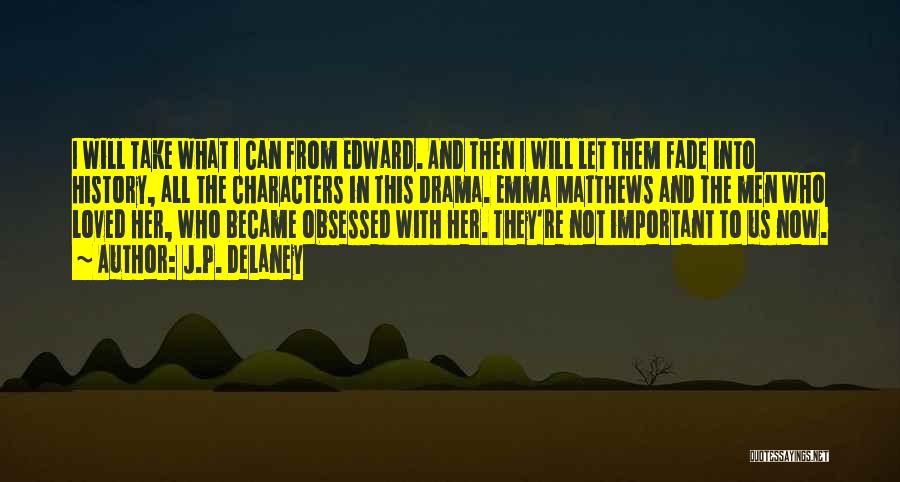 I WILL TAKE WHAT I CAN FROM EDWARD. AND THEN I WILL LET THEM FADE INTO HISTORY, ALL THE CHARACTERS IN THIS DRAMA. EMMA MATTHEWS AND THE MEN WHO LOVED HER, WHO BECAME OBSESSED WITH HER. THEY'RE NOT IMPORTANT TO US NOW.
~ AUTHOR: J.P. DELANEY

QUOTESSAYINGS.NET